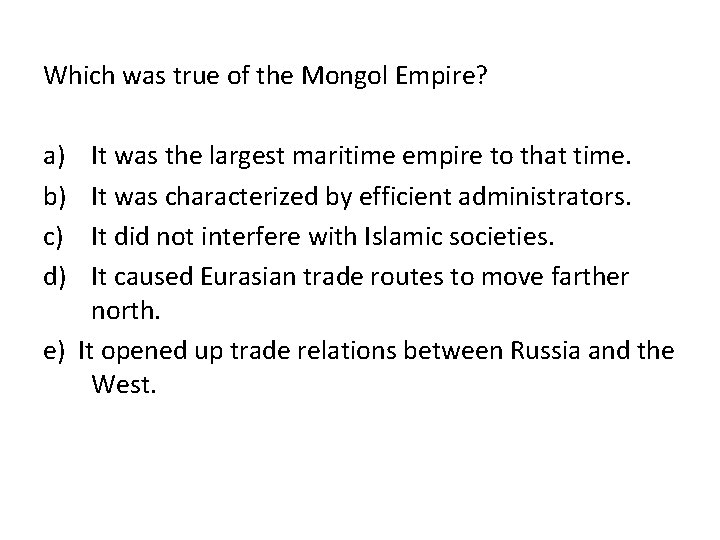 Which was true of the Mongol Empire?

a) It was the largest maritime empire to that time.
b) It was characterized by efficient administrators.
c) It did not interfere with Islamic societies.
d) It caused Eurasian trade routes to move farther north.
e) It opened up trade relations between Russia and the West.